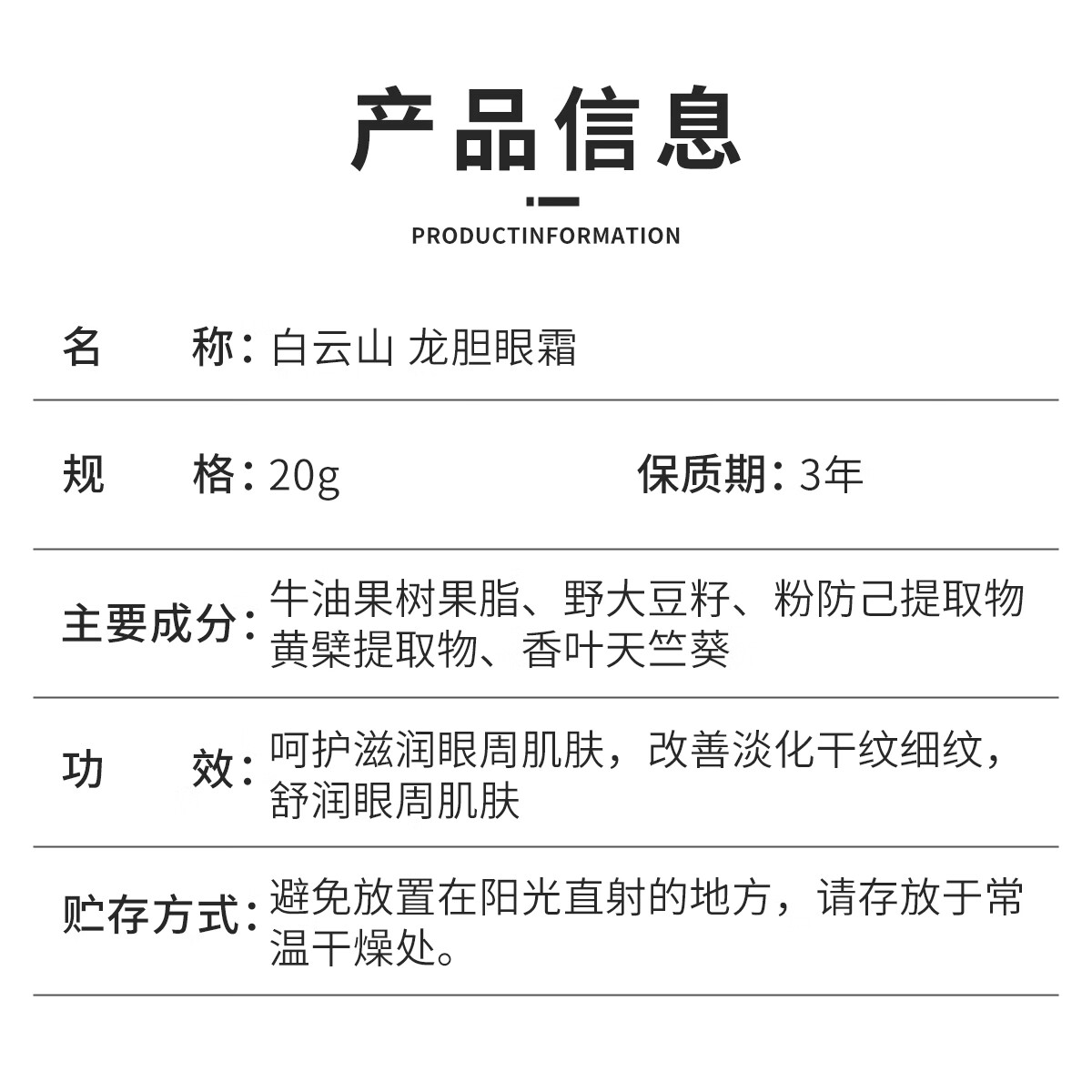 产品信息

PRODUCTINFORMATION

名　　称：白云山 龙胆眼霜

规　　格：20g　　保质期：3年

主要成分：牛油果树果脂、野大豆籽、粉防己提取物 黄檗提取物、香叶天竺葵

功　　效：呵护滋润眼周肌肤，改善淡化干纹细纹，舒润眼周肌肤

贮存方式：避免放置在阳光直射的地方，请存放于常温干燥处。